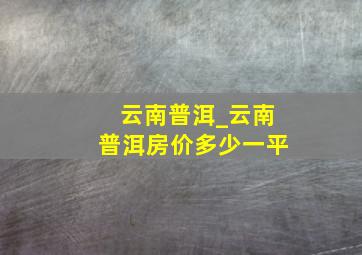 云南普洱_云南普洱房价多少一平